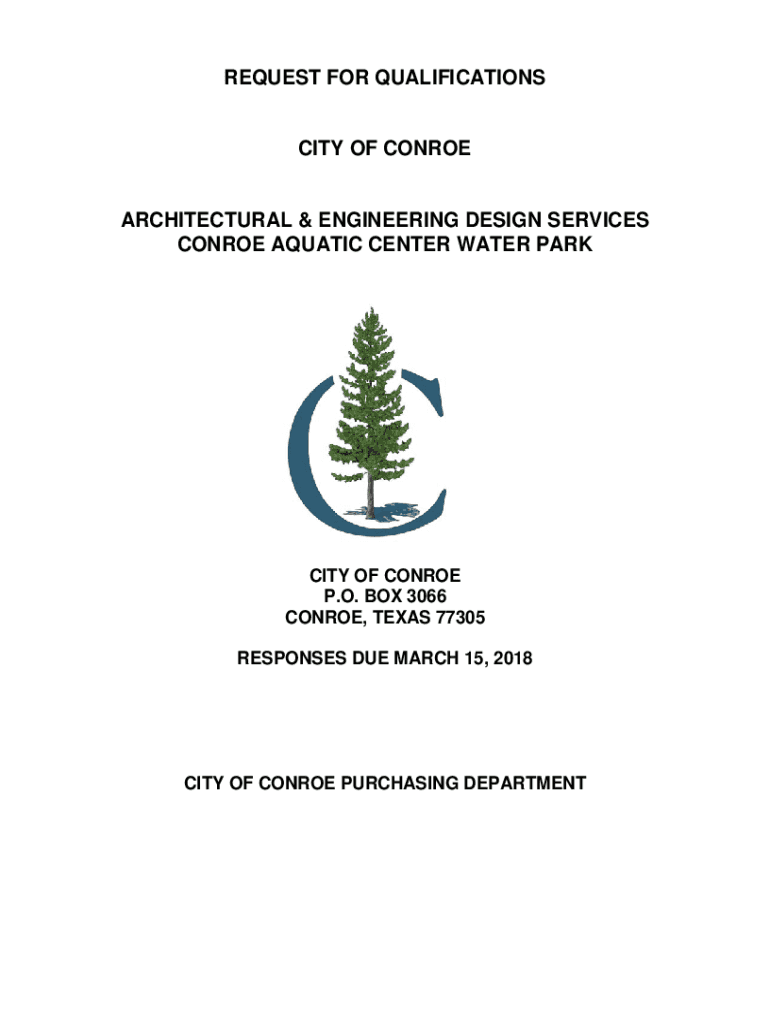 REQUEST FOR QUALIFICATIONS

CITY OF CONROE

ARCHITECTURAL & ENGINEERING DESIGN SERVICES
CONROE AQUATIC CENTER WATER PARK

CITY OF CONROE
P.O. BOX 3066
CONROE, TEXAS 77305

RESPONSES DUE MARCH 15, 2018

CITY OF CONROE PURCHASING DEPARTMENT